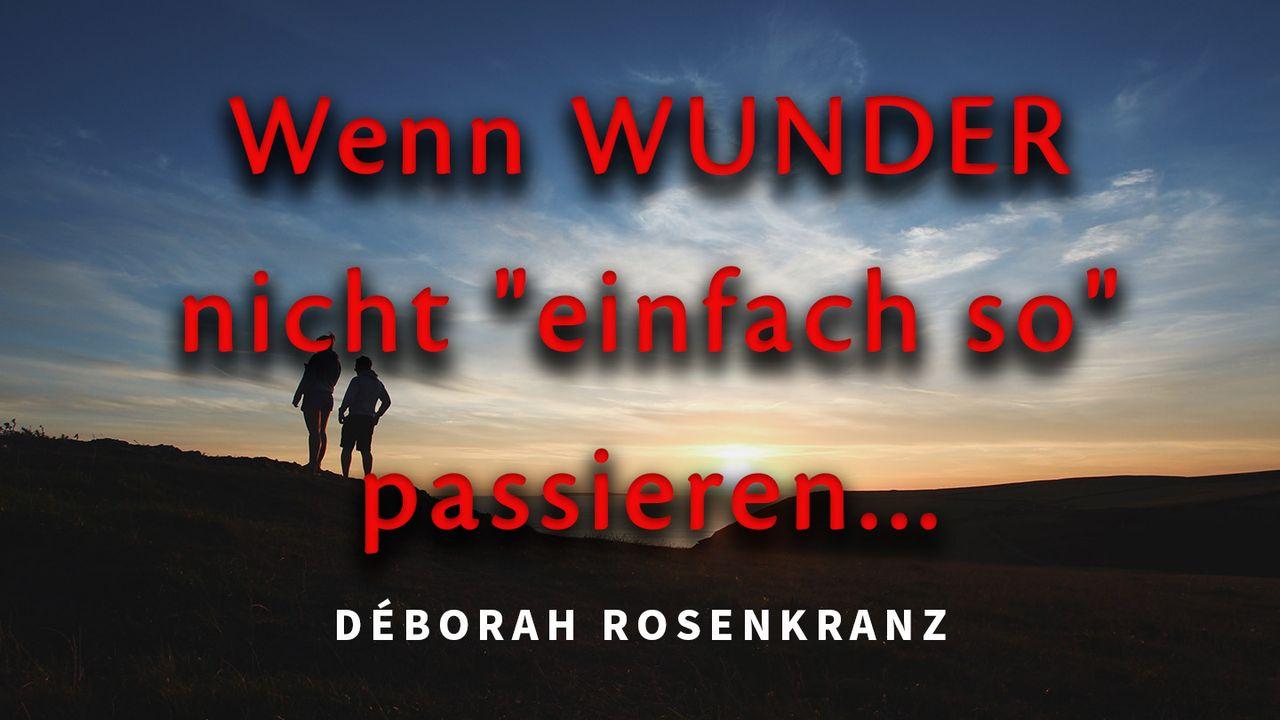 Wenn WUNDER nicht "einfach so" passieren...

DÉBORAH ROSENKRANZ